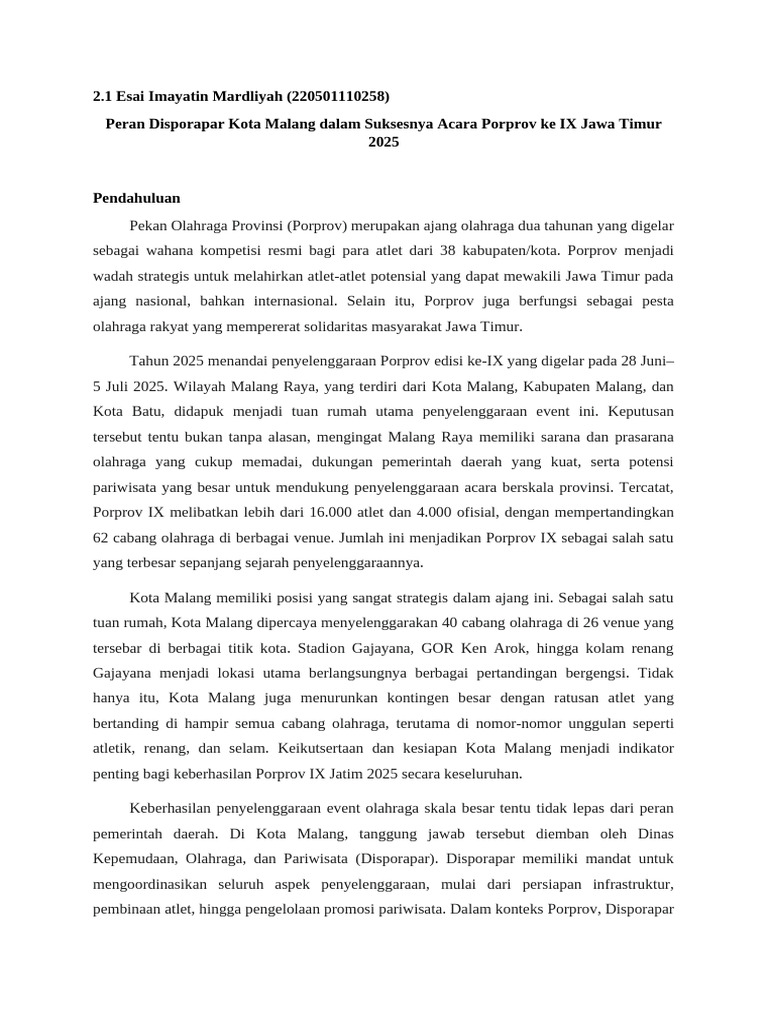 2.1 Esai Imayatin Mardliyah (220501110258)

Peran Disporapar Kota Malang dalam Suksesnya Acara Porprov ke IX Jawa Timur 2025

Pendahuluan

Pekan Olahraga Provinsi (Porprov) merupakan ajang olahraga dua tahunan yang digelar sebagai wahana kompetisi resmi bagi para atlet dari 38 kabupaten/kota. Porprov menjadi wadah strategis untuk melahirkan atlet-atlet potensial yang dapat mewakili Jawa Timur pada ajang nasional, bahkan internasional. Selain itu, Porprov juga berfungsi sebagai pesta olahraga rakyat yang mempererat solidaritas masyarakat Jawa Timur.

Tahun 2025 menandai penyelenggaraan Porprov edisi ke-IX yang digelar pada 28 Juni–5 Juli 2025. Wilayah Malang Raya, yang terdiri dari Kota Malang, Kabupaten Malang, dan Kota Batu, didapuk menjadi tuan rumah utama penyelenggaraan event ini. Keputusan tersebut tentu bukan tanpa alasan, mengingat Malang Raya memiliki sarana dan prasarana olahraga yang cukup memadai, dukungan pemerintah daerah yang kuat, serta potensi pariwisata yang besar untuk mendukung penyelenggaraan acara berskala provinsi. Tercatat, Porprov IX melibatkan lebih dari 16.000 atlet dan 4.000 ofisial, dengan mempertandingkan 62 cabang olahraga di berbagai venue. Jumlah ini menjadikan Porprov IX sebagai salah satu yang terbesar sepanjang sejarah penyelenggaraannya.

Kota Malang memiliki posisi yang sangat strategis dalam ajang ini. Sebagai salah satu tuan rumah, Kota Malang dipercaya menyelenggarakan 40 cabang olahraga di 26 venue yang tersebar di berbagai titik kota. Stadion Gajayana, GOR Ken Arok, hingga kolam renang Gajayana menjadi lokasi utama berlangsungnya berbagai pertandingan bergengsi. Tidak hanya itu, Kota Malang juga menurunkan kontingen besar dengan ratusan atlet yang bertanding di hampir semua cabang olahraga, terutama di nomor-nomor unggulan seperti atletik, renang, dan selam. Keikutsertaan dan kesiapan Kota Malang menjadi indikator penting bagi keberhasilan Porprov IX Jatim 2025 secara keseluruhan.

Keberhasilan penyelenggaraan event olahraga skala besar tentu tidak lepas dari peran pemerintah daerah. Di Kota Malang, tanggung jawab tersebut diemban oleh Dinas Kepemudaan, Olahraga, dan Pariwisata (Disporapar). Disporapar memiliki mandat untuk mengoordinasikan seluruh aspek penyelenggaraan, mulai dari persiapan infrastruktur, pembinaan atlet, hingga pengelolaan promosi pariwisata. Dalam konteks Porprov, Disporapar